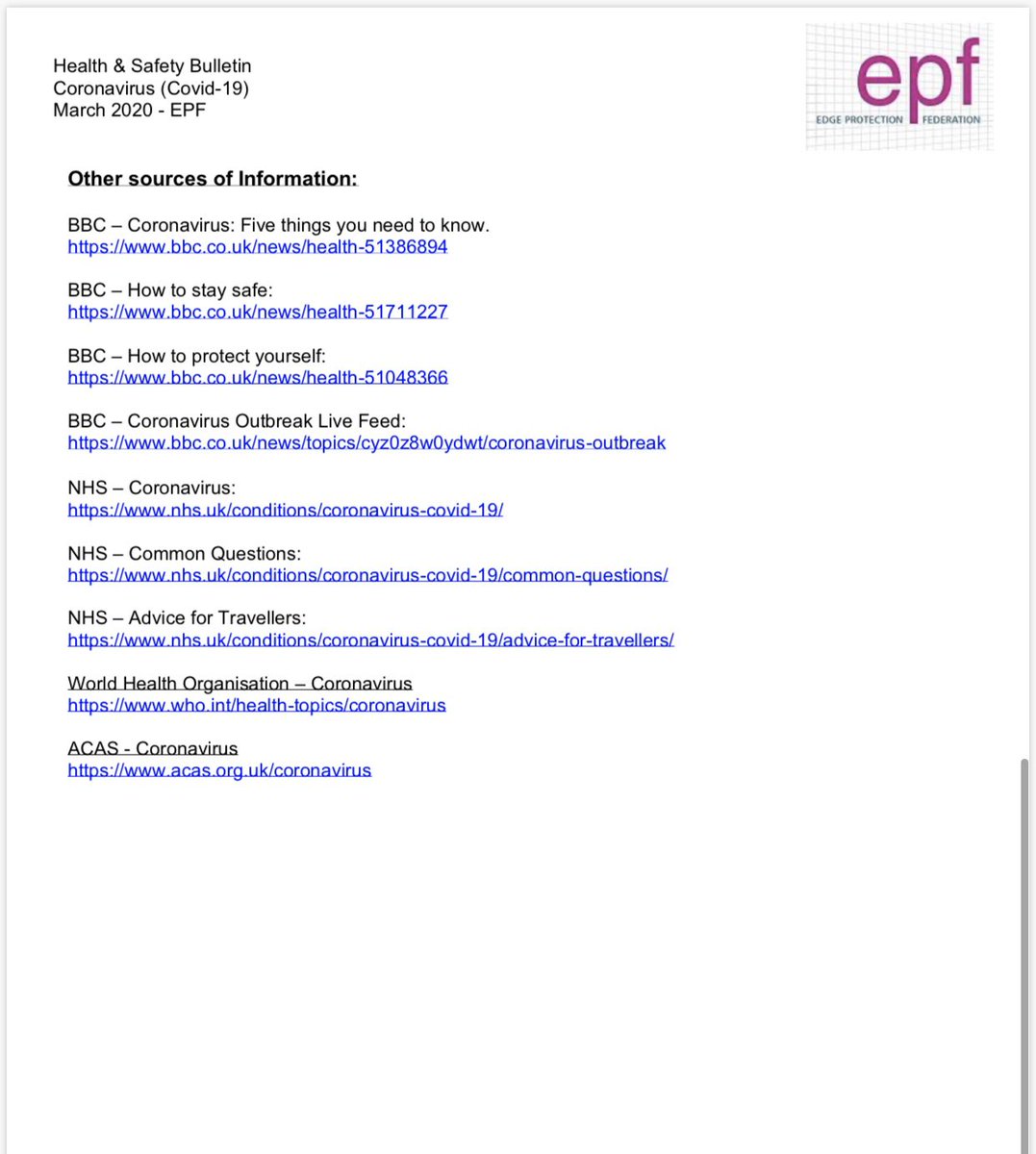 Health & Safety Bulletin
Coronavirus (Covid-19)
March 2020 - EPF

epf
EDGE PROTECTION FEDERATION

Other sources of Information:

BBC – Coronavirus: Five things you need to know.
https://www.bbc.co.uk/news/health-51386894

BBC – How to stay safe:
https://www.bbc.co.uk/news/health-51711227

BBC – How to protect yourself:
https://www.bbc.co.uk/news/health-51048366

BBC – Coronavirus Outbreak Live Feed:
https://www.bbc.co.uk/news/topics/cyz0z8w0ydwt/coronavirus-outbreak

NHS – Coronavirus:
https://www.nhs.uk/conditions/coronavirus-covid-19/

NHS – Common Questions:
https://www.nhs.uk/conditions/coronavirus-covid-19/common-questions/

NHS – Advice for Travellers:
https://www.nhs.uk/conditions/coronavirus-covid-19/advice-for-travellers/

World Health Organisation – Coronavirus
https://www.who.int/health-topics/coronavirus

ACAS - Coronavirus
https://www.acas.org.uk/coronavirus